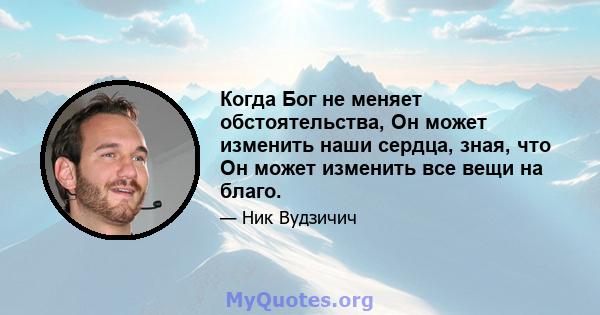 Когда Бог не меняет обстоятельства, Он может изменить наши сердца, зная, что Он может изменить все вещи на благо.

— Ник Вудзичич

MyQuotes.org